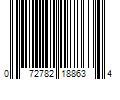 0 72782 18863 4